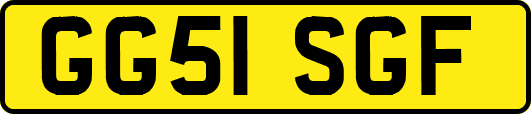 GG51 SGF